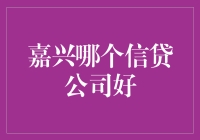 嘉兴哪个信贷公司好